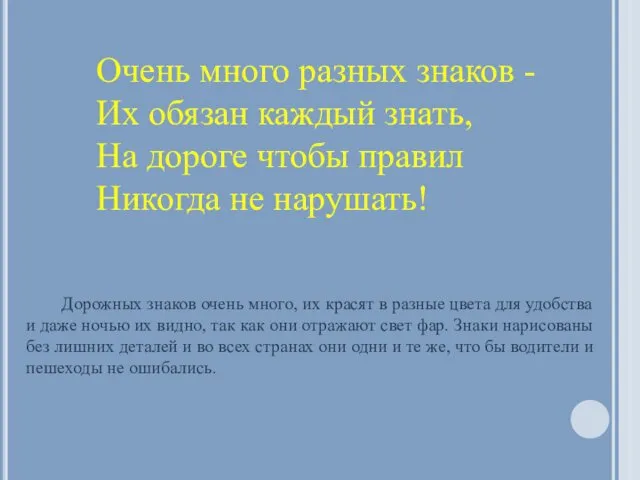 Очень много разных знаков -
Их обязан каждый знать,
На дороге чтобы правил
Никогда не нарушать!

Дорожных знаков очень много, их красят в разные цвета для удобства и даже ночью их видно, так как они отражают свет фар. Знаки нарисованы без лишних деталей и во всех странах они одни и те же, что бы водители и пешеходы не ошибались.